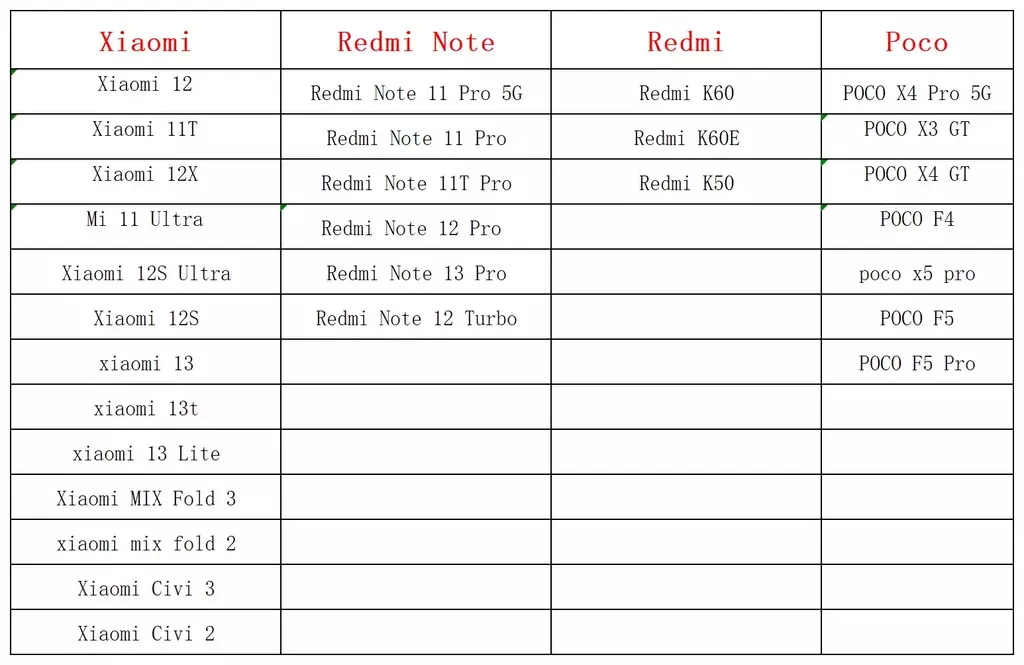 | Xiaomi | Redmi Note | Redmi | Poco |
|---|---|---|---|
| Xiaomi 12 | Redmi Note 11 Pro 5G | Redmi K60 | POCO X4 Pro 5G |
| Xiaomi 11T | Redmi Note 11 Pro | Redmi K60E | POCO X3 GT |
| Xiaomi 12X | Redmi Note 11T Pro | Redmi K50 | POCO X4 GT |
| Mi 11 Ultra | Redmi Note 12 Pro | | POCO F4 |
| Xiaomi 12S Ultra | Redmi Note 13 Pro | | poco x5 pro |
| Xiaomi 12S | Redmi Note 12 Turbo | | POCO F5 |
| xiaomi 13 | | | POCO F5 Pro |
| xiaomi 13t | | | |
| xiaomi 13 Lite | | | |
| Xiaomi MIX Fold 3 | | | |
| xiaomi mix fold 2 | | | |
| Xiaomi Civi 3 | | | |
| Xiaomi Civi 2 | | | |